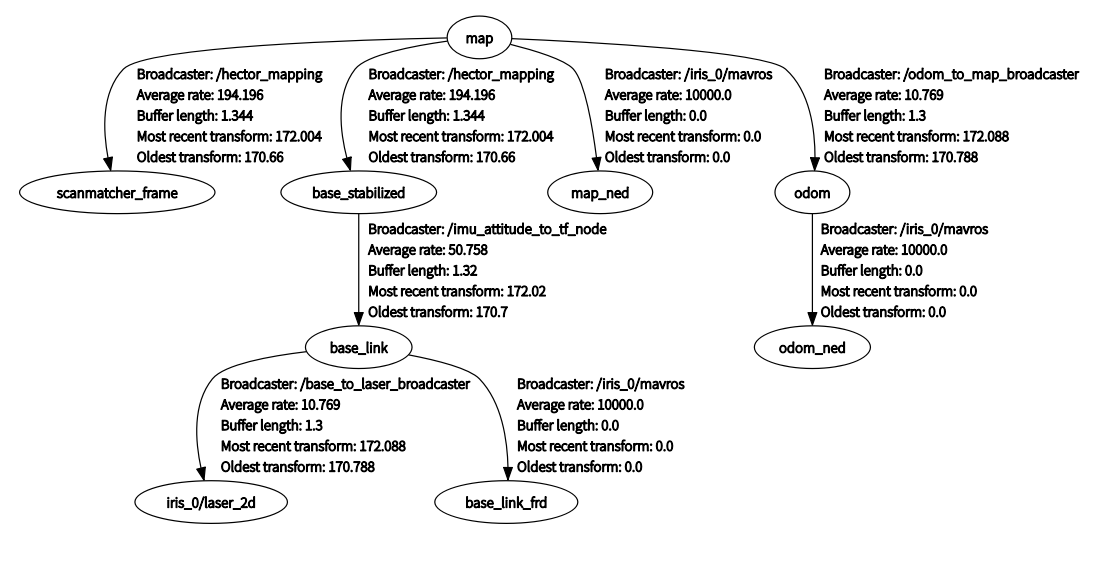 map

Broadcaster: /hector_mapping
Average rate: 194.196
Buffer length: 1.344
Most recent transform: 172.004
Oldest transform: 170.66

Broadcaster: /hector_mapping
Average rate: 194.196
Buffer length: 1.344
Most recent transform: 172.004
Oldest transform: 170.66

Broadcaster: /iris_0/mavros
Average rate: 10000.0
Buffer length: 0.0
Most recent transform: 0.0
Oldest transform: 0.0

Broadcaster: /odom_to_map_broadcaster
Average rate: 10.769
Buffer length: 1.3
Most recent transform: 172.088
Oldest transform: 170.788

scanmatcher_frame

base_stabilized

map_ned

odom

Broadcaster: /imu_attitude_to_tf_node
Average rate: 50.758
Buffer length: 1.32
Most recent transform: 172.02
Oldest transform: 170.7

Broadcaster: /iris_0/mavros
Average rate: 10000.0
Buffer length: 0.0
Most recent transform: 0.0
Oldest transform: 0.0

base_link

odom_ned

Broadcaster: /base_to_laser_broadcaster
Average rate: 10.769
Buffer length: 1.3
Most recent transform: 172.088
Oldest transform: 170.788

Broadcaster: /iris_0/mavros
Average rate: 10000.0
Buffer length: 0.0
Most recent transform: 0.0
Oldest transform: 0.0

iris_0/laser_2d

base_link_frd